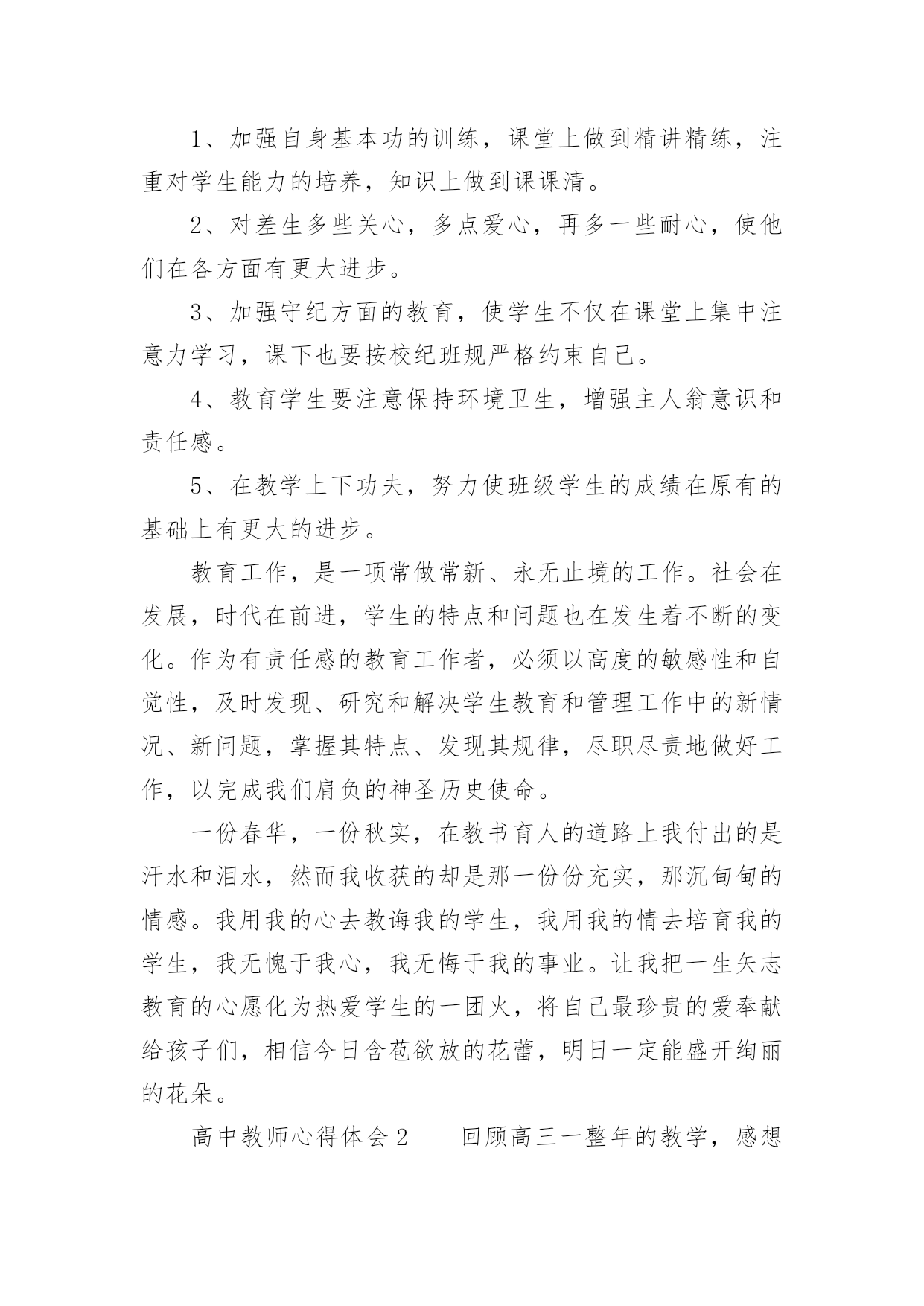 1、加强自身基本功的训练，课堂上做到精讲精练，注重对学生能力的培养，知识上做到课课清。

2、对差生多些关心，多点爱心，再多一些耐心，使他们在各方面有更大进步。

3、加强守纪方面的教育，使学生不仅在课堂上集中注意力学习，课下也要按校纪班规严格约束自己。

4、教育学生要注意保持环境卫生，增强主人翁意识和责任感。

5、在教学上下功夫，努力使班级学生的成绩在原有的基础上有更大的进步。

教育工作，是一项常做常新、永无止境的工作。社会在发展，时代在前进，学生的特点和问题也在发生着不断的变化。作为有责任感的教育工作者，必须以高度的敏感性和自觉性，及时发现、研究和解决学生教育和管理工作中的新情况、新问题，掌握其特点、发现其规律，尽职尽责地做好工作，以完成我们肩负的神圣历史使命。

一份春华，一份秋实，在教书育人的道路上我付出的是汗水和泪水，然而我收获的却是那一份份充实，那沉甸甸的情感。我用我的心去教诲我的学生，我用我的情去培育我的学生，我无愧于我心，我无悔于我的事业。让我把一生矢志教育的心愿化为热爱学生的一团火，将自己最珍贵的爱奉献给孩子们，相信今日含苞欲放的花蕾，明日一定能盛开绚丽的花朵。

高中教师心得体会2　　回顾高三一整年的教学，感想